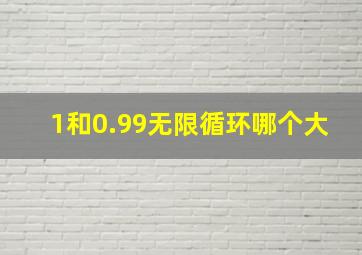 1和0.99无限循环哪个大